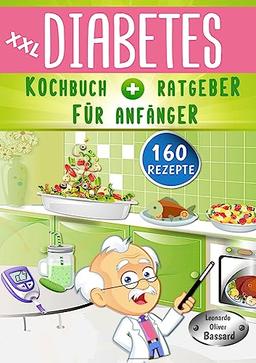 XXL DIABETES

KOCHBUCH + RATGEBER
FÜR ANFÄNGER

160 REZEPTE

Leonardo Oliver Bassard